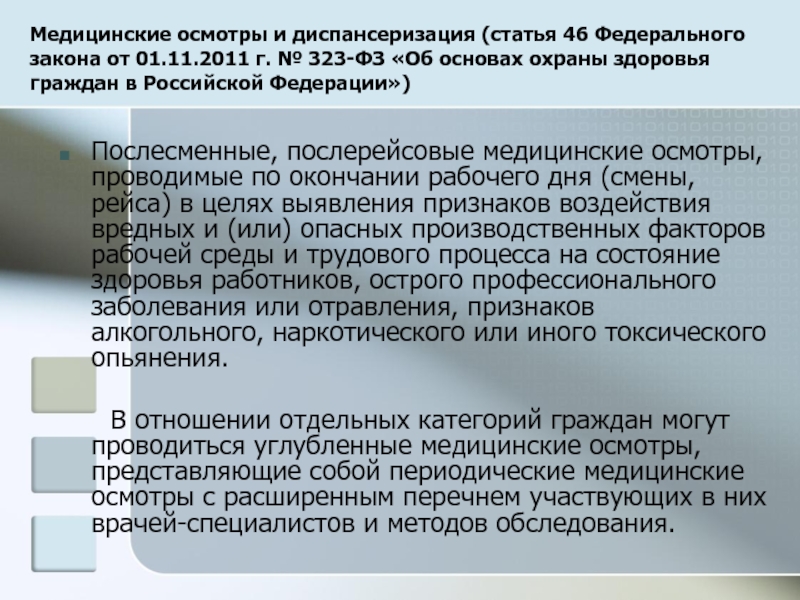 Медицинские осмотры и диспансеризация (статья 46 Федерального закона от 01.11.2011 г. № 323-ФЗ «Об основах охраны здоровья граждан в Российской Федерации»)

Послесменные, послерейсовые медицинские осмотры, проводимые по окончании рабочего дня (смены, рейса) в целях выявления признаков воздействия вредных и (или) опасных производственных факторов рабочей среды и трудового процесса на состояние здоровья работников, острого профессионального заболевания или отравления, признаков алкогольного, наркотического или иного токсического опьянения.

В отношении отдельных категорий граждан могут проводиться углубленные медицинские осмотры, представляющие собой периодические медицинские осмотры с расширенным перечнем участвующих в них врачей-специалистов и методов обследования.